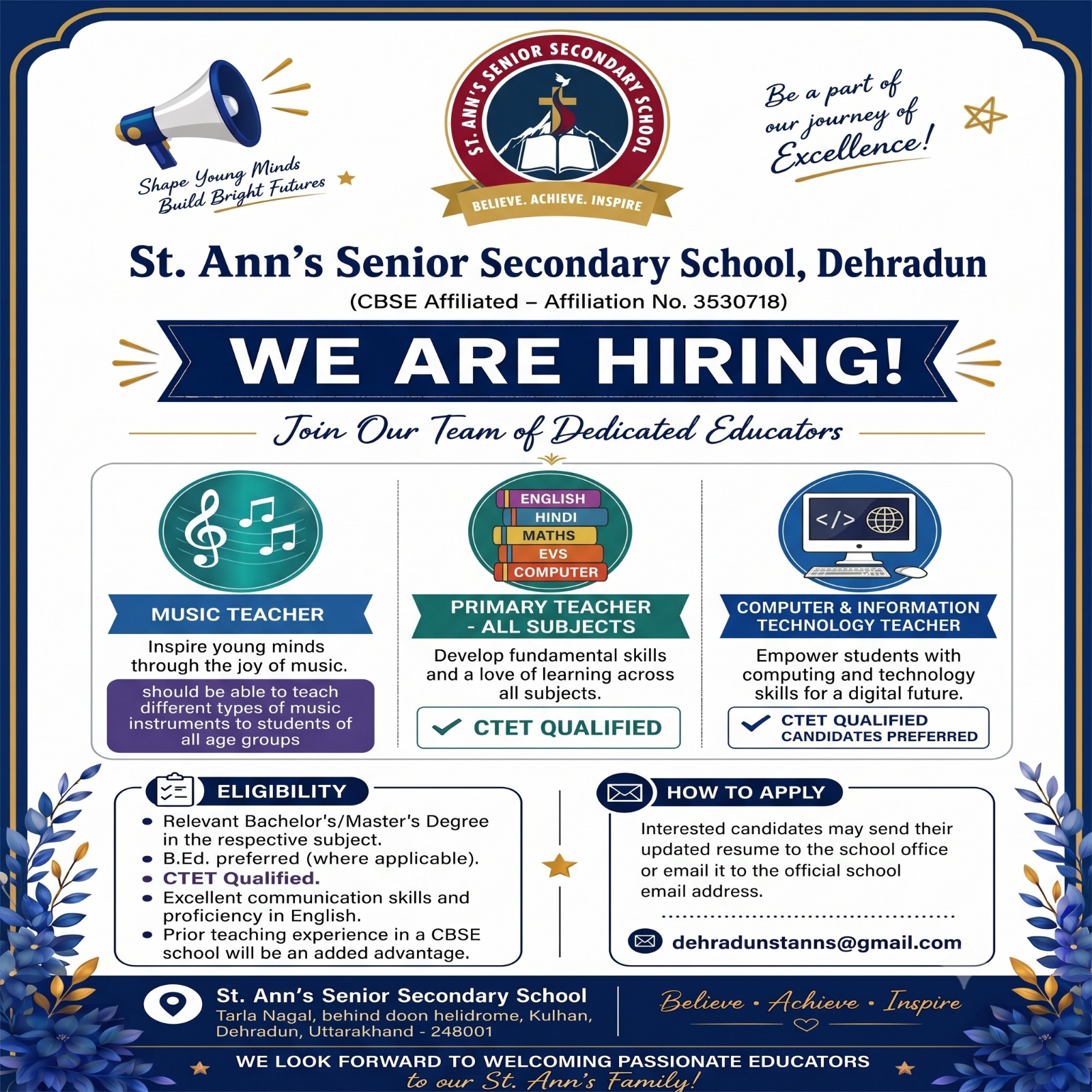 Shape Young Minds
Build Bright Futures

ST. ANN'S SENIOR SECONDARY SCHOOL
BELIEVE. ACHIEVE. INSPIRE

Be a part of our journey of Excellence!

St. Ann's Senior Secondary School, Dehradun
(CBSE Affiliated – Affiliation No. 3530718)

WE ARE HIRING!

Join Our Team of Dedicated Educators

MUSIC TEACHER
Inspire young minds through the joy of music.
should be able to teach different types of music instruments to students of all age groups

ENGLISH
HINDI
MATHS
EVS
COMPUTER

PRIMARY TEACHER - ALL SUBJECTS
Develop fundamental skills and a love of learning across all subjects.
CTET QUALIFIED

</>
COMPUTER & INFORMATION TECHNOLOGY TEACHER
Empower students with computing and technology skills for a digital future.
CTET QUALIFIED CANDIDATES PREFERRED

ELIGIBILITY
• Relevant Bachelor's/Master's Degree in the respective subject.
• B.Ed. preferred (where applicable).
• CTET Qualified.
• Excellent communication skills and proficiency in English.
• Prior teaching experience in a CBSE school will be an added advantage.

HOW TO APPLY
Interested candidates may send their updated resume to the school office or email it to the official school email address.
dehradunstanns@gmail.com

St. Ann's Senior Secondary School
Tarla Nagal, behind doon helidrome, Kulhan, Dehradun, Uttarakhand - 248001

Believe • Achieve • Inspire

WE LOOK FORWARD TO WELCOMING PASSIONATE EDUCATORS
to our St. Ann's Family!